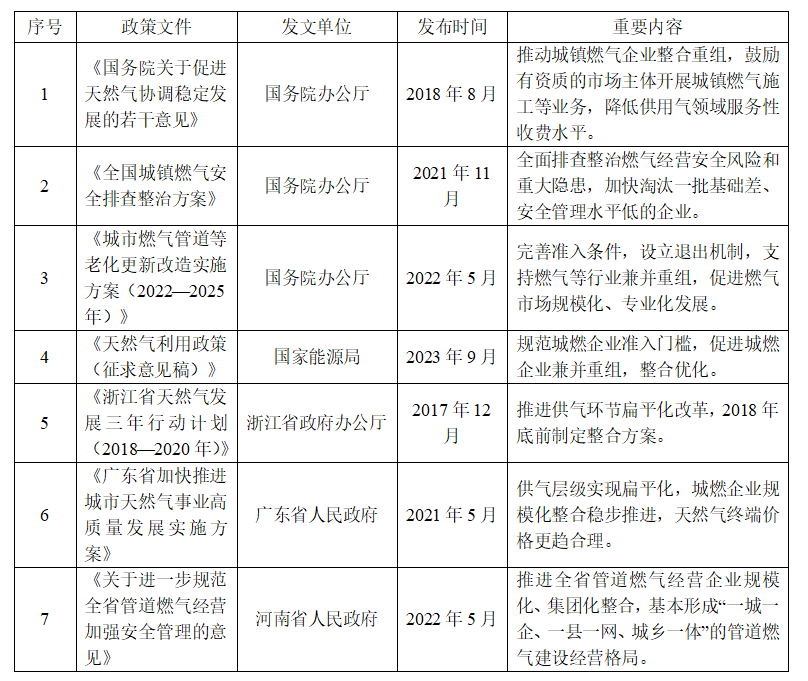 | 序号 | 政策文件 | 发文单位 | 发布时间 | 重要内容 |
|---|---|---|---|---|
| 1 | 《国务院关于促进天然气协调稳定发展的若干意见》 | 国务院办公厅 | 2018年8月 | 推动城镇燃气企业整合重组，鼓励有资质的市场主体开展城镇燃气施工等业务，降低供用气领域服务性收费水平。 |
| 2 | 《全国城镇燃气安全排查整治方案》 | 国务院办公厅 | 2021年11月 | 全面排查整治燃气经营安全风险和重大隐患，加快淘汰一批基础差、安全管理水平低的企业。 |
| 3 | 《城市燃气管道等老化更新改造实施方案（2022—2025年）》 | 国务院办公厅 | 2022年5月 | 完善准入条件，设立退出机制，支持燃气等行业兼并重组，促进燃气市场规模化、专业化发展。 |
| 4 | 《天然气利用政策（征求意见稿）》 | 国家能源局 | 2023年9月 | 规范城燃企业准入门槛，促进城燃企业兼并重组，整合优化。 |
| 5 | 《浙江省天然气发展三年行动计划（2018—2020年）》 | 浙江省政府办公厅 | 2017年12月 | 推进供气环节扁平化改革，2018年底前制定整合方案。 |
| 6 | 《广东省加快推进城市天然气事业高质量发展实施方案》 | 广东省人民政府 | 2021年5月 | 供气层级实现扁平化，城燃企业规模化整合稳步推进，天然气终端价格更趋合理。 |
| 7 | 《关于进一步规范全省管道燃气经营加强安全管理的意见》 | 河南省人民政府 | 2022年5月 | 推进全省管道燃气经营企业规模化、集团化整合，基本形成“一城一企、一县一网、城乡一体”的管道燃气建设经营格局。 |